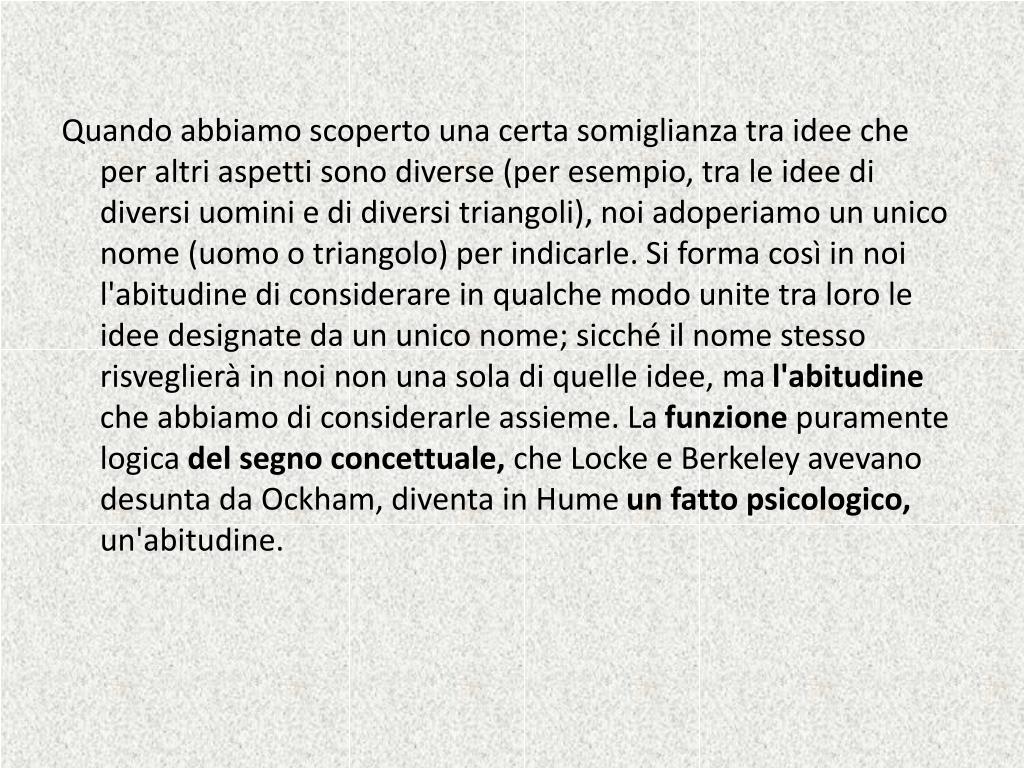 Quando abbiamo scoperto una certa somiglianza tra idee che per altri aspetti sono diverse (per esempio, tra le idee di diversi uomini e di diversi triangoli), noi adoperiamo un unico nome (uomo o triangolo) per indicarle. Si forma così in noi l'abitudine di considerare in qualche modo unite tra loro le idee designate da un unico nome; sicché il nome stesso risveglierà in noi non una sola di quelle idee, ma l'abitudine che abbiamo di considerarle assieme. La funzione puramente logica del segno concettuale, che Locke e Berkeley avevano desunta da Ockham, diventa in Hume un fatto psicologico, un'abitudine.